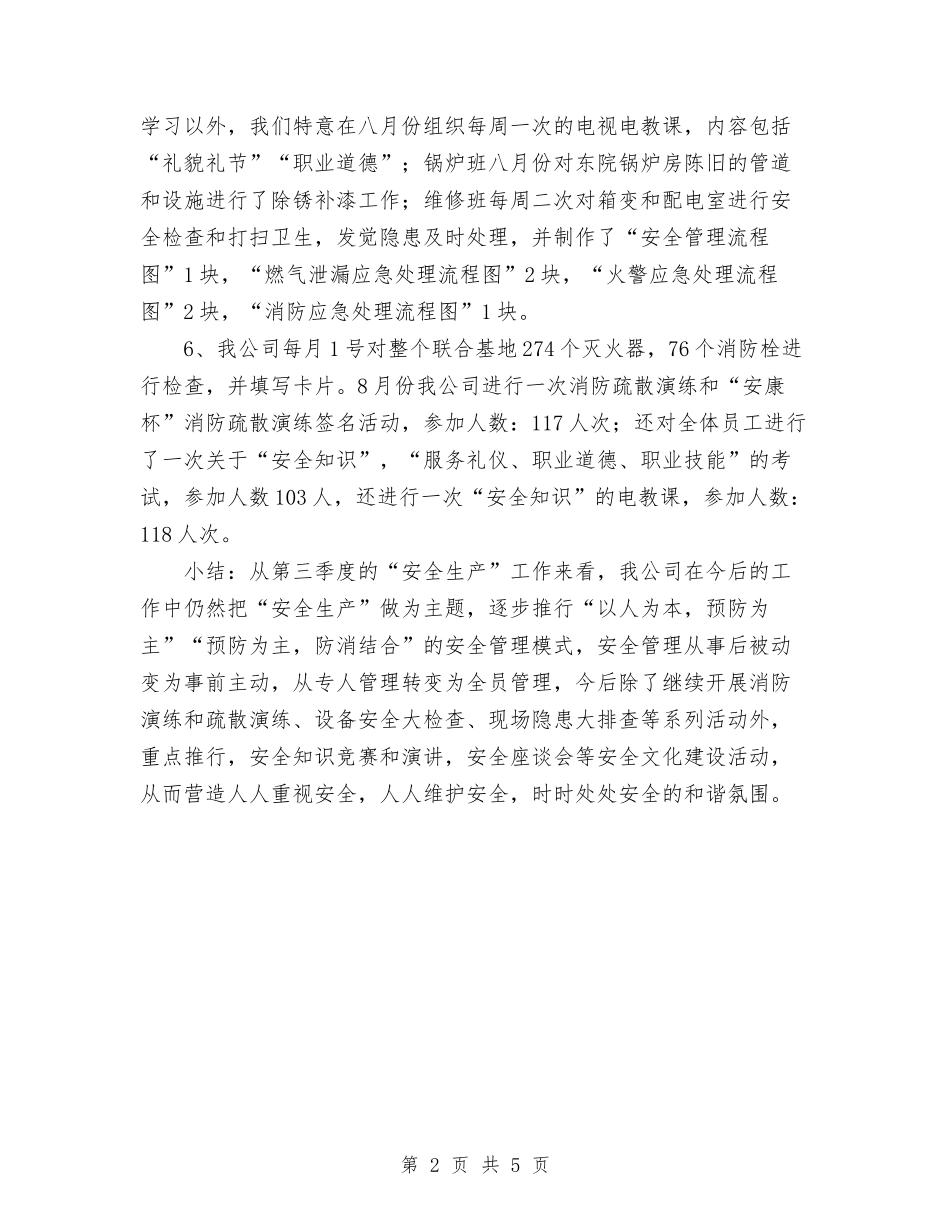 学习以外，我们特意在八月份组织每周一次的电视电教课，内容包括“礼貌礼节”“职业道德”；锅炉班八月份对东院锅炉房陈旧的管道和设施进行了除锈补漆工作；维修班每周二次对箱变和配电室进行安全检查和打扫卫生，发觉隐患及时处理，并制作了“安全管理流程图”1块，“燃气泄漏应急处理流程图”2块，“火警应急处理流程图”2块，“消防应急处理流程图”1块。

6、我公司每月1号对整个联合基地274个灭火器，76个消防栓进行检查，并填写卡片。8月份我公司进行一次消防疏散演练和“安康杯”消防疏散演练签名活动，参加人数：117人次；还对全体员工进行了一次关于“安全知识”，“服务礼仪、职业道德、职业技能”的考试，参加人数103人，还进行一次“安全知识”的电教课，参加人数：118人次。

小结：从第三季度的“安全生产”工作来看，我公司在今后的工作中仍然把“安全生产”做为主题，逐步推行“以人为本，预防为主”“预防为主，防消结合”的安全管理模式，安全管理从事后被动变为事前主动，从专人管理转变为全员管理，今后除了继续开展消防演练和疏散演练、设备安全大检查、现场隐患大排查等系列活动外，重点推行，安全知识竞赛和演讲，安全座谈会等安全文化建设活动，从而营造人人重视安全，人人维护安全，时时处处安全的和谐氛围。

第 2 页 共 5 页